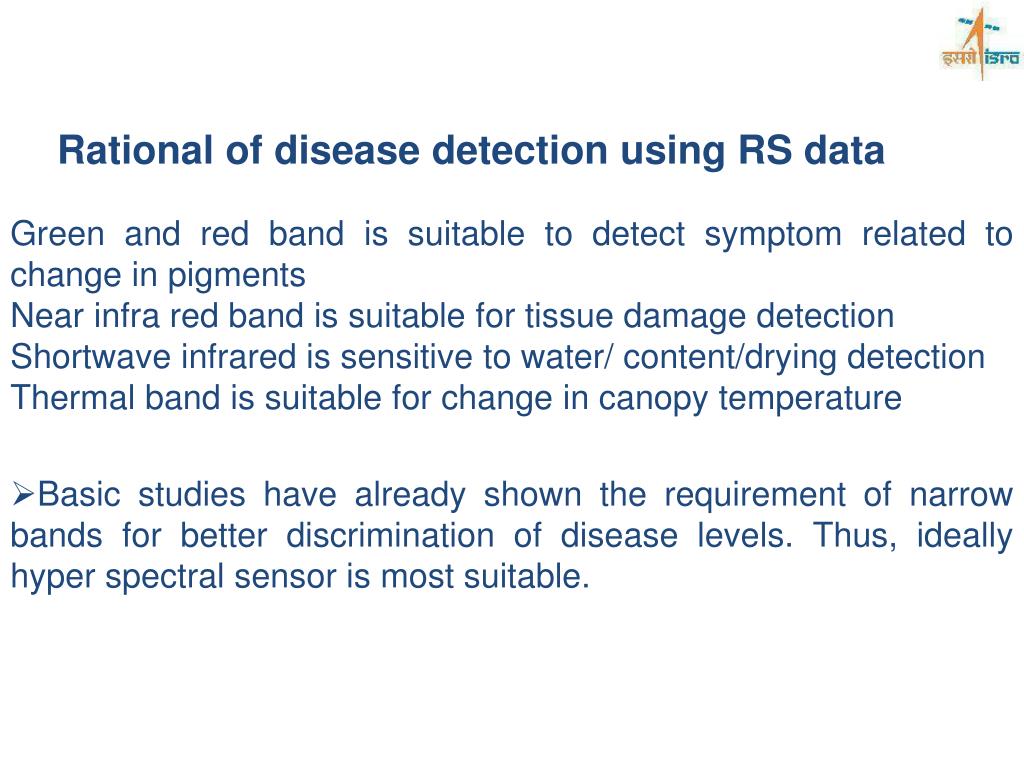 इसरो isro

Rational of disease detection using RS data

Green and red band is suitable to detect symptom related to change in pigments
Near infra red band is suitable for tissue damage detection
Shortwave infrared is sensitive to water/ content/drying detection
Thermal band is suitable for change in canopy temperature

➢Basic studies have already shown the requirement of narrow bands for better discrimination of disease levels. Thus, ideally hyper spectral sensor is most suitable.